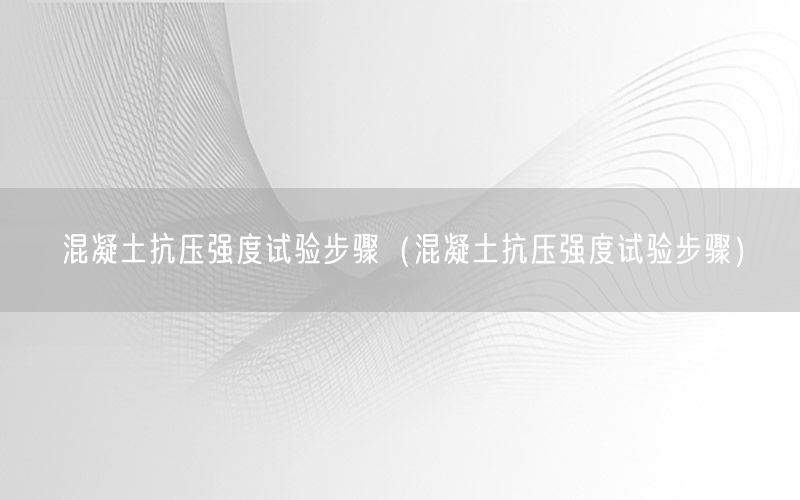 混凝土抗压强度试验步骤（混凝土抗压强度试验步骤）